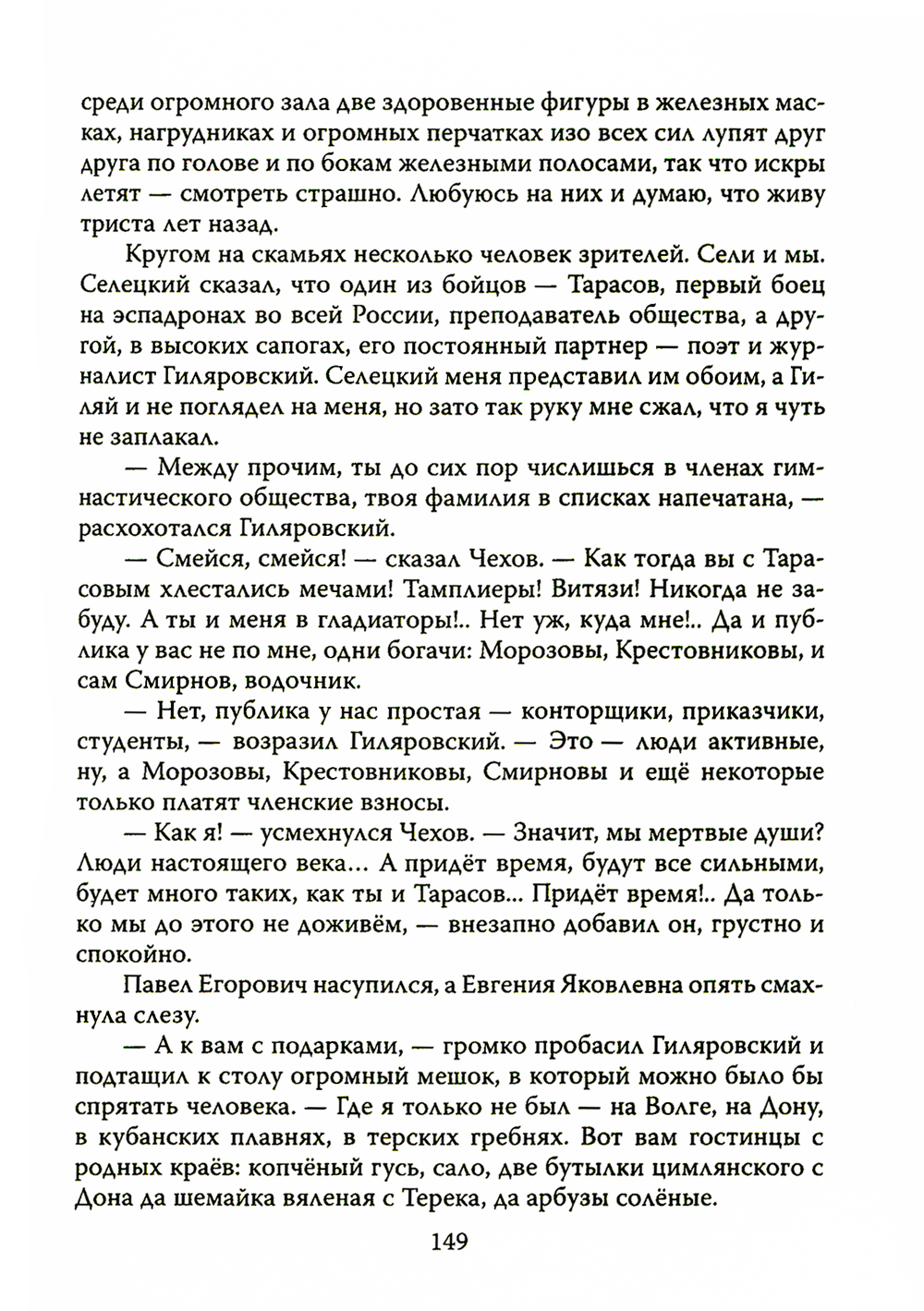 среди огромного зала две здоровенные фигуры в железных масках, нагрудниках и огромных перчатках изо всех сил лупят друг друга по голове и по бокам железными полосами, так что искры летят — смотреть страшно. Любуюсь на них и думаю, что живу триста лет назад.

Кругом на скамьях несколько человек зрителей. Сели и мы. Селецкий сказал, что один из бойцов — Тарасов, первый боец на эспадронах во всей России, преподаватель общества, а другой, в высоких сапогах, его постоянный партнер — поэт и журналист Гиляровский. Селецкий меня представил им обоим, а Гиляй и не поглядел на меня, но зато так руку мне сжал, что я чуть не заплакал.

— Между прочим, ты до сих пор числишься в членах гимнастического общества, твоя фамилия в списках напечатана, — расхохотался Гиляровский.

— Смейся, смейся! — сказал Чехов. — Как тогда вы с Тарасовым хлестались мечами! Тамплиеры! Витязи! Никогда не забуду. А ты и меня в гладиаторы!.. Нет уж, куда мне!.. Да и публика у вас не по мне, одни богачи: Морозовы, Крестовниковы, и сам Смирнов, водочник.

— Нет, публика у нас простая — конторщики, приказчики, студенты, — возразил Гиляровский. — Это — люди активные, ну, а Морозовы, Крестовниковы, Смирновы и ещё некоторые только платят членские взносы.

— Как я! — усмехнулся Чехов. — Значит, мы мертвые души? Люди настоящего века... А придёт время, будут все сильными, будет много таких, как ты и Тарасов... Придёт время!.. Да только мы до этого не доживём, — внезапно добавил он, грустно и спокойно.

Павел Егорович насупился, а Евгения Яковлевна опять смахнула слезу.

— А к вам с подарками, — громко пробасил Гиляровский и подтащил к столу огромный мешок, в который можно было бы спрятать человека. — Где я только не был — на Волге, на Дону, в кубанских плавнях, в терских гребнях. Вот вам гостинцы с родных краёв: копчёный гусь, сало, две бутылки цимлянского с Дона да шемайка вяленая с Терека, да арбузы солёные.

149